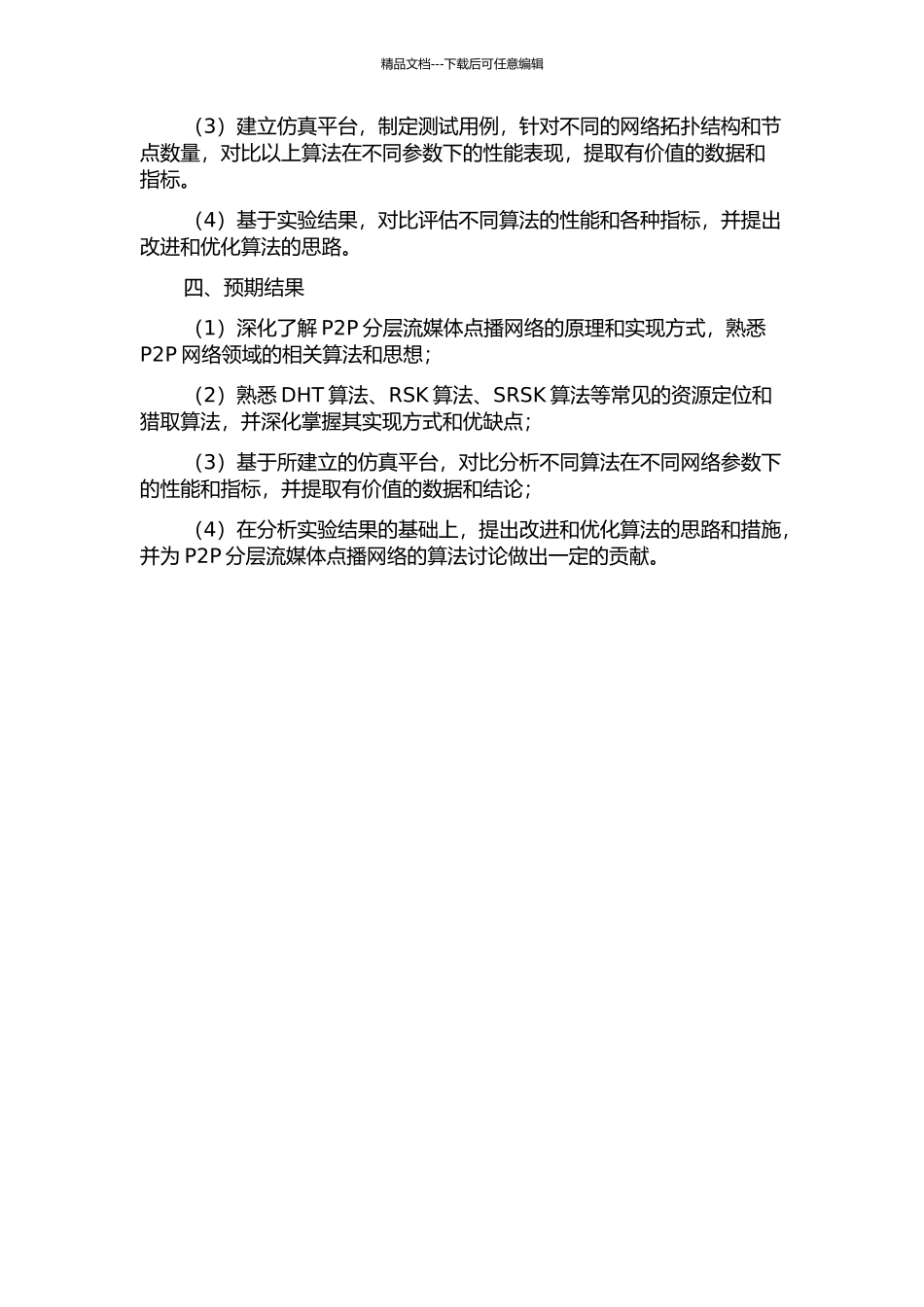 精品文档---下载后可任意编辑

（3）建立仿真平台，制定测试用例，针对不同的网络拓扑结构和节点数量，对比以上算法在不同参数下的性能表现，提取有价值的数据和指标。

（4）基于实验结果，对比评估不同算法的性能和各种指标，并提出改进和优化算法的思路。

四、预期结果

（1）深化了解 P2P 分层流媒体点播网络的原理和实现方式，熟悉 P2P 网络领域的相关算法和思想；

（2）熟悉 DHT 算法、RSK 算法、SRSK 算法等常见的资源定位和猎取算法，并深化掌握其实现方式和优缺点；

（3）基于所建立的仿真平台，对比分析不同算法在不同网络参数下的性能和指标，并提取有价值的数据和结论；

（4）在分析实验结果的基础上，提出改进和优化算法的思路和措施，并为 P2P 分层流媒体点播网络的算法讨论做出一定的贡献。